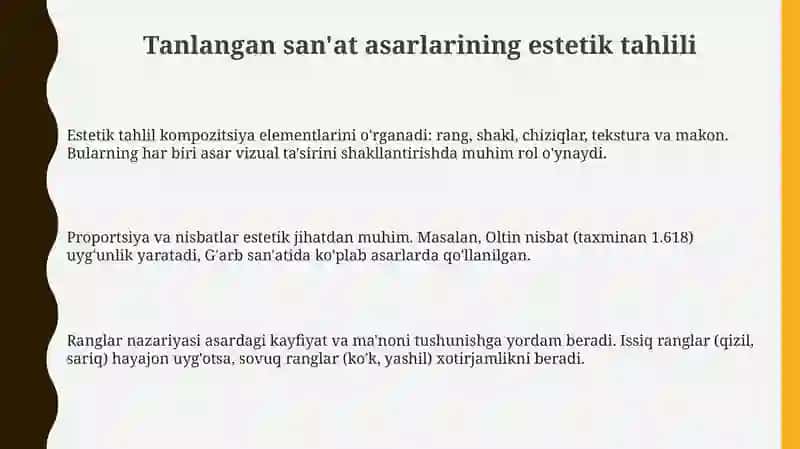 Tanlangan san'at asarlarining estetik tahlili

Estetik tahlil kompozitsiya elementlarini o'rganadi: rang, shakl, chiziqlar, tekstura va makon. Bularning har biri asar vizual ta'sirini shakllantirishda muhim rol o'ynaydi.

Proportsiya va nisbatlar estetik jihatdan muhim. Masalan, Oltin nisbat (taxminan 1.618) uyg'unlik yaratadi, G'arb san'atida ko'plab asarlarda qo'llanilgan.

Ranglar nazariyasi asardagi kayfiyat va ma'noni tushunishga yordam beradi. Issiq ranglar (qizil, sariq) hayajon uyg'otsa, sovuq ranglar (ko'k, yashil) xotirjamlikni beradi.